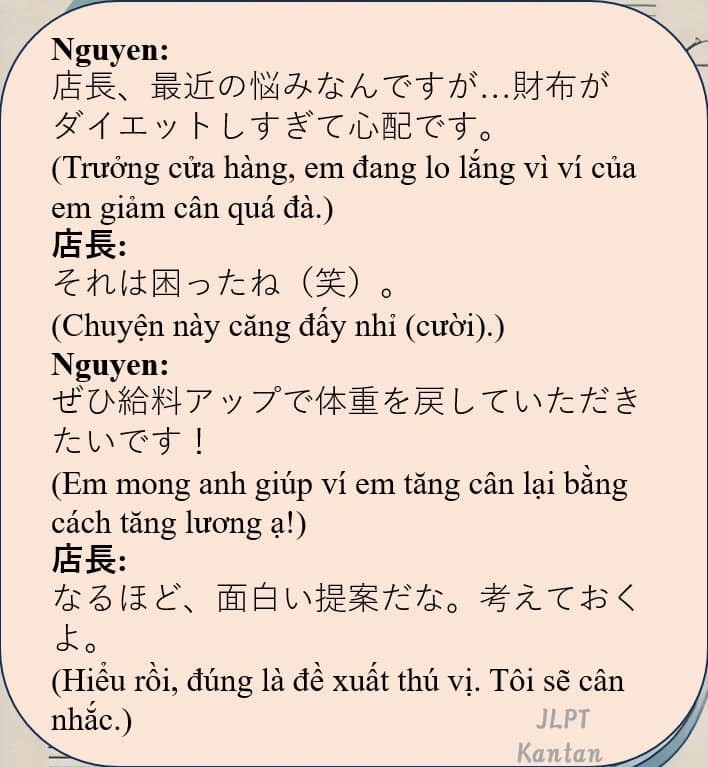 **Nguyen:**
店長、最近の悩みなんですが…財布がダイエットしすぎて心配です。
(Trưởng cửa hàng, em đang lo lắng vì ví của em giảm cân quá đà.)
**店長:**
それは困ったね（笑）。
(Chuyện này căng đấy nhỉ (cười).)
**Nguyen:**
ぜひ給料アップで体重を戻していただきたいです！
(Em mong anh giúp ví em tăng cân lại bằng cách tăng lương ạ!)
**店長:**
なるほど、面白い提案だな。考えておくよ。
(Hiểu rồi, đúng là đề xuất thú vị. Tôi sẽ cân nhắc.)

JLPT
Kantan